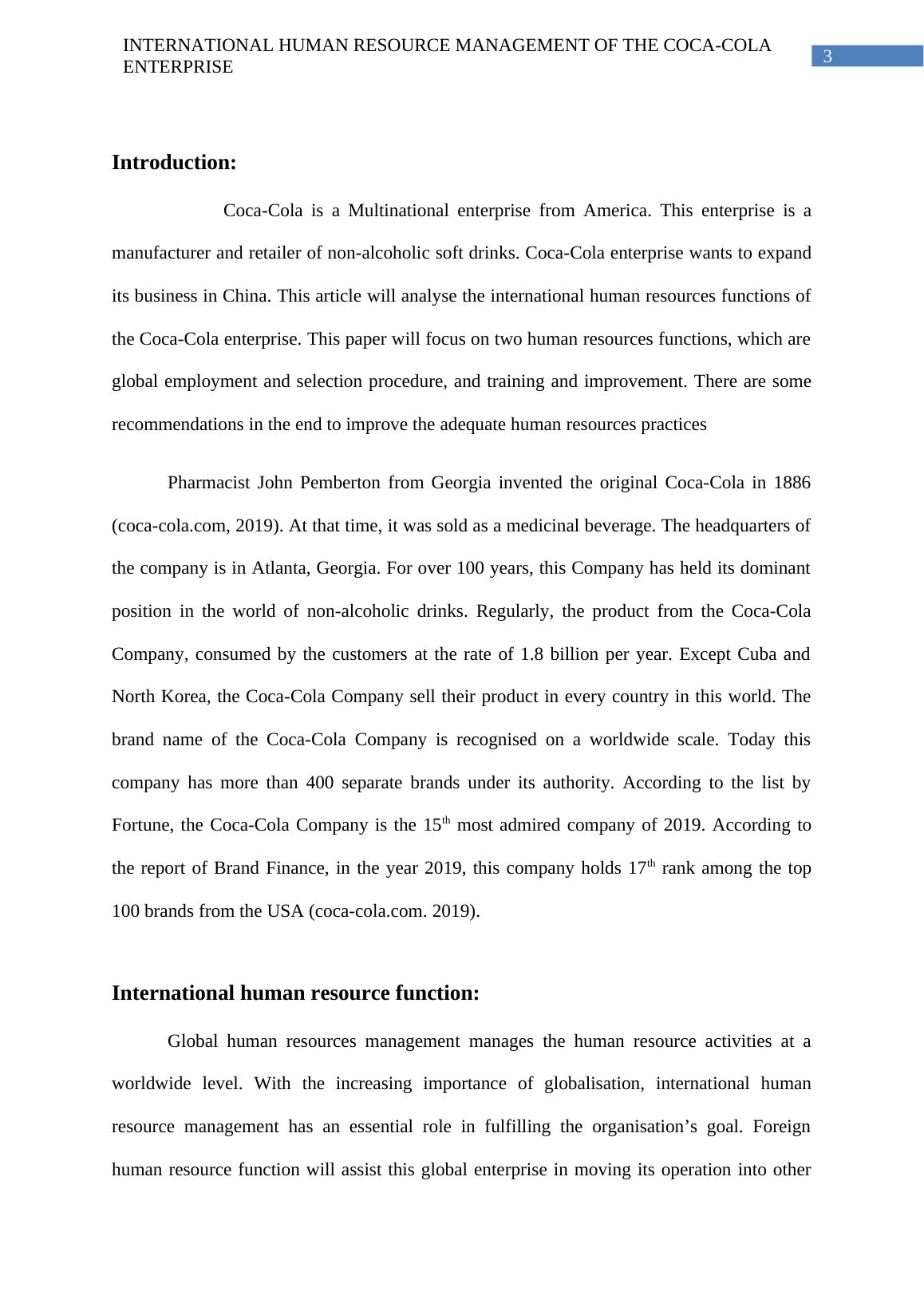 INTERNATIONAL HUMAN RESOURCE MANAGEMENT OF THE COCA-COLA ENTERPRISE

3

Introduction:

Coca-Cola is a Multinational enterprise from America. This enterprise is a manufacturer and retailer of non-alcoholic soft drinks. Coca-Cola enterprise wants to expand its business in China. This article will analyse the international human resources functions of the Coca-Cola enterprise. This paper will focus on two human resources functions, which are global employment and selection procedure, and training and improvement. There are some recommendations in the end to improve the adequate human resources practices

Pharmacist John Pemberton from Georgia invented the original Coca-Cola in 1886 (coca-cola.com, 2019). At that time, it was sold as a medicinal beverage. The headquarters of the company is in Atlanta, Georgia. For over 100 years, this Company has held its dominant position in the world of non-alcoholic drinks. Regularly, the product from the Coca-Cola Company, consumed by the customers at the rate of 1.8 billion per year. Except Cuba and North Korea, the Coca-Cola Company sell their product in every country in this world. The brand name of the Coca-Cola Company is recognised on a worldwide scale. Today this company has more than 400 separate brands under its authority. According to the list by Fortune, the Coca-Cola Company is the 15$^{th}$ most admired company of 2019. According to the report of Brand Finance, in the year 2019, this company holds 17$^{th}$ rank among the top 100 brands from the USA (coca-cola.com. 2019).

International human resource function:

Global human resources management manages the human resource activities at a worldwide level. With the increasing importance of globalisation, international human resource management has an essential role in fulfilling the organisation’s goal. Foreign human resource function will assist this global enterprise in moving its operation into other